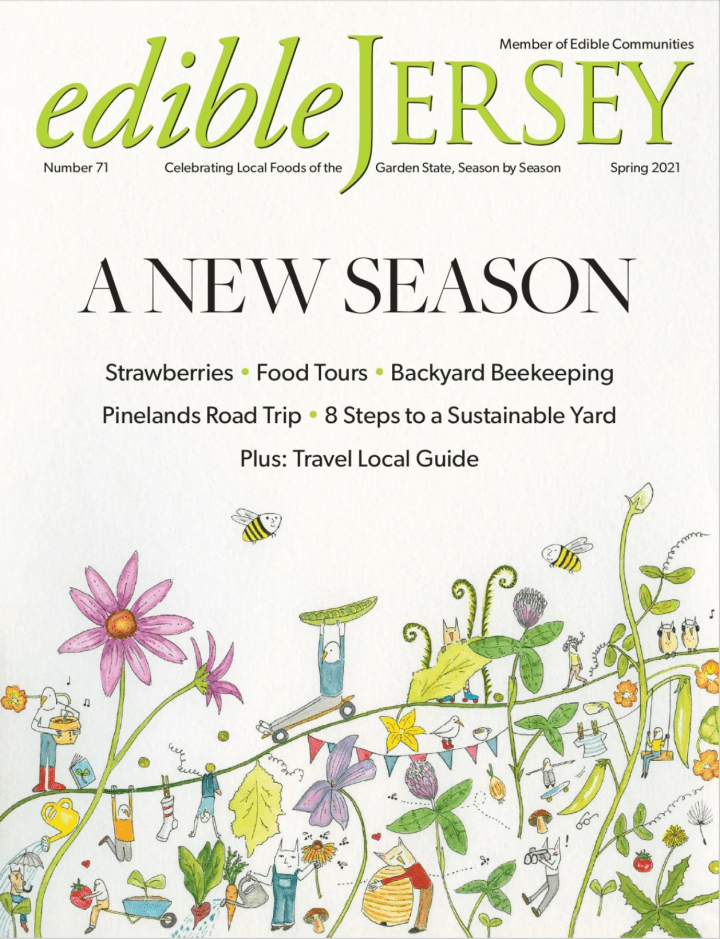 Member of Edible Communities

edible JERSEY

Number 71 Celebrating Local Foods of the Garden State, Season by Season Spring 2021

A NEW SEASON

Strawberries • Food Tours • Backyard Beekeeping

Pinelands Road Trip • 8 Steps to a Sustainable Yard

Plus: Travel Local Guide